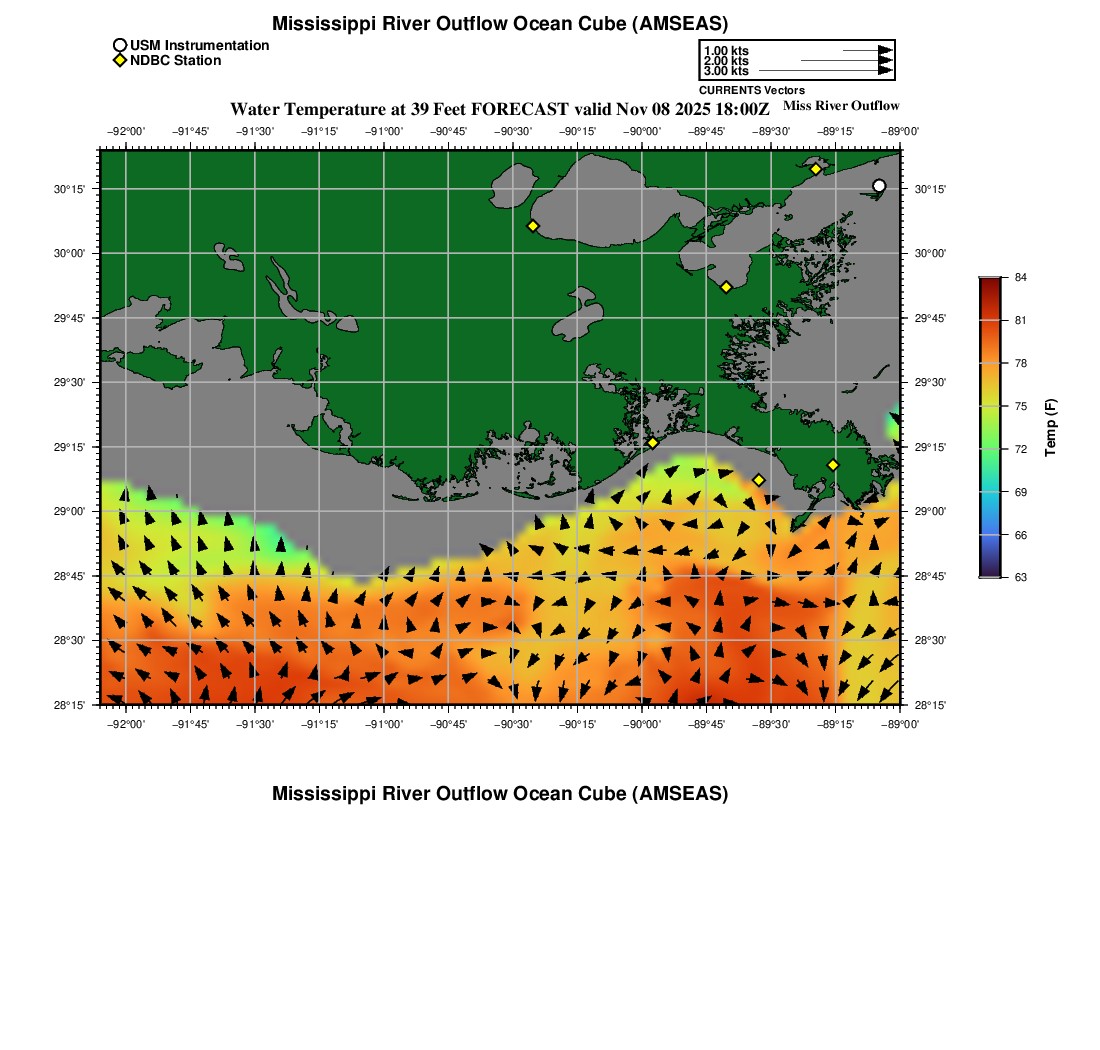 Mississippi River Outflow Ocean Cube (AMSEAS)

USM Instrumentation
NDBC Station

1.00 kts
2.00 kts
3.00 kts
CURRENTS Vectors

Water Temperature at 39 Feet FORECAST valid Nov 08 2025 18:00Z

Miss River Outflow

−92°00' −91°45' −91°30' −91°15' −91°00' −90°45' −90°30' −90°15' −90°00' −89°45' −89°30' −89°15' −89°00'

30°15' 30°00' 29°45' 29°30' 29°15' 29°00' 28°45' 28°30' 28°15'

30°15' 30°00' 29°45' 29°30' 29°15' 29°00' 28°45' 28°30' 28°15'

−92°00' −91°45' −91°30' −91°15' −91°00' −90°45' −90°30' −90°15' −90°00' −89°45' −89°30' −89°15' −89°00'

84
81
78
75
72
69
66
63
Temp (F)

Mississippi River Outflow Ocean Cube (AMSEAS)